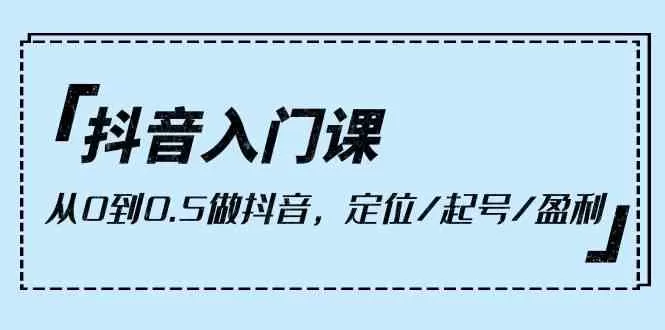 「抖音入门课

从0到0.5做抖音，定位/起号/盈利」